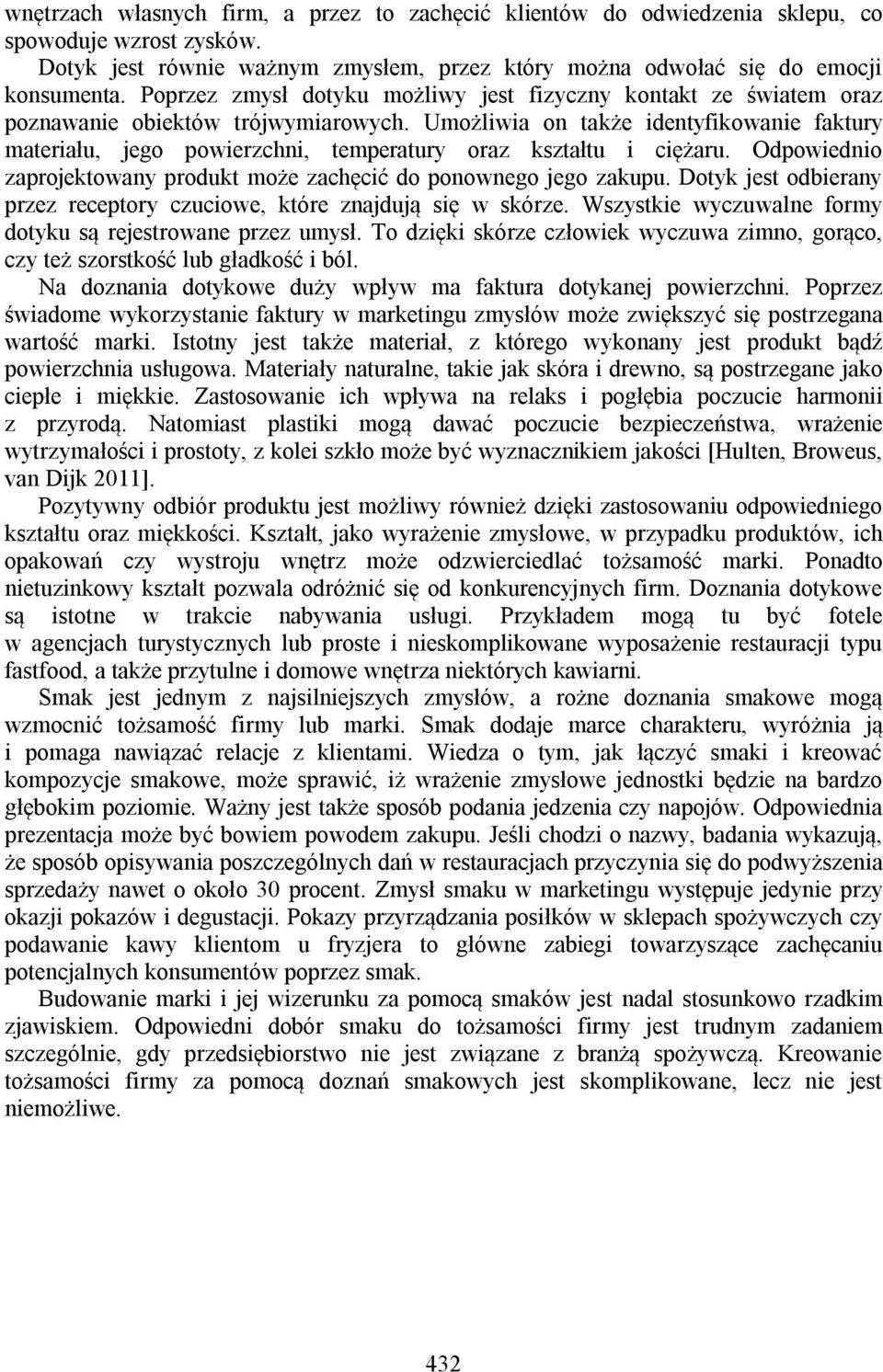 wnętrzach własnych firm, a przez to zachęcić klientów do odwiedzenia sklepu, co spowoduje wzrost zysków.

Dotyk jest równie ważnym zmysłem, przez który można odwołać się do emocji konsumenta. Poprzez zmysł dotyku możliwy jest fizyczny kontakt ze światem oraz poznawanie obiektów trójwymiarowych. Umożliwia on także identyfikowanie faktury materiału, jego powierzchni, temperatury oraz kształtu i ciężaru. Odpowiednio zaprojektowany produkt może zachęcić do ponownego jego zakupu. Dotyk jest odbierany przez receptory czuciowe, które znajdują się w skórze. Wszystkie wyczuwalne formy dotyku są rejestrowane przez umysł. To dzięki skórze człowiek wyczuwa zimno, gorąco, czy też szorstkość lub gładkość i ból.

Na doznania dotykowe duży wpływ ma faktura dotykanej powierzchni. Poprzez świadome wykorzystanie faktury w marketingu zmysłów może zwiększyć się postrzegana wartość marki. Istotny jest także materiał, z którego wykonany jest produkt bądź powierzchnia usługowa. Materiały naturalne, takie jak skóra i drewno, są postrzegane jako ciepłe i miękkie. Zastosowanie ich wpływa na relaks i pogłębia poczucie harmonii z przyrodą. Natomiast plastiki mogą dawać poczucie bezpieczeństwa, wrażenie wytrzymałości i prostoty, z kolei szkło może być wyznacznikiem jakości [Hulten, Broweus, van Dijk 2011].

Pozytywny odbiór produktu jest możliwy również dzięki zastosowaniu odpowiedniego kształtu oraz miękkości. Kształt, jako wyrażenie zmysłowe, w przypadku produktów, ich opakowań czy wystroju wnętrz może odzwierciedlać tożsamość marki. Ponadto nietuzinkowy kształt pozwala odróżnić się od konkurencyjnych firm. Doznania dotykowe są istotne w trakcie nabywania usługi. Przykładem mogą tu być fotele w agencjach turystycznych lub proste i nieskomplikowane wyposażenie restauracji typu fastfood, a także przytulne i domowe wnętrza niektórych kawiarni.

Smak jest jednym z najsilniejszych zmysłów, a rożne doznania smakowe mogą wzmocnić tożsamość firmy lub marki. Smak dodaje marce charakteru, wyróżnia ją i pomaga nawiązać relacje z klientami. Wiedza o tym, jak łączyć smaki i kreować kompozycje smakowe, może sprawić, iż wrażenie zmysłowe jednostki będzie na bardzo głębokim poziomie. Ważny jest także sposób podania jedzenia czy napojów. Odpowiednia prezentacja może być bowiem powodem zakupu. Jeśli chodzi o nazwy, badania wykazują, że sposób opisywania poszczególnych dań w restauracjach przyczynia się do podwyższenia sprzedaży nawet o około 30 procent. Zmysł smaku w marketingu występuje jedynie przy okazji pokazów i degustacji. Pokazy przyrządzania posiłków w sklepach spożywczych czy podawanie kawy klientom u fryzjera to główne zabiegi towarzyszące zachęcaniu potencjalnych konsumentów poprzez smak.

Budowanie marki i jej wizerunku za pomocą smaków jest nadal stosunkowo rzadkim zjawiskiem. Odpowiedni dobór smaku do tożsamości firmy jest trudnym zadaniem szczególnie, gdy przedsiębiorstwo nie jest związane z branżą spożywczą. Kreowanie tożsamości firmy za pomocą doznań smakowych jest skomplikowane, lecz nie jest niemożliwe.

432